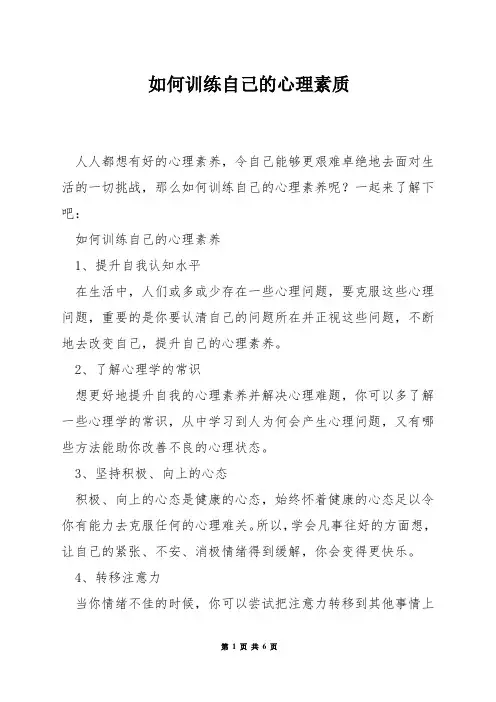 如何训练自己的心理素质

人人都想有好的心理素养，令自己能够更艰难卓绝地去面对生活的一切挑战，那么如何训练自己的心理素养呢？一起来了解下吧：

如何训练自己的心理素养

1、提升自我认知水平

在生活中，人们或多或少存在一些心理问题，要克服这些心理问题，重要的是你要认清自己的问题所在并正视这些问题，不断地去改变自己，提升自己的心理素养。

2、了解心理学的常识

想更好地提升自我的心理素养并解决心理难题，你可以多了解一些心理学的常识，从中学习到人为何会产生心理问题，又有哪些方法能助你改善不良的心理状态。

3、坚持积极、向上的心态

积极、向上的心态是健康的心态，始终怀着健康的心态足以令你有能力去克服任何的心理难关。所以，学会凡事往好的方面想，让自己的紧张、不安、消极情绪得到缓解，你会变得更快乐。

4、转移注意力

当你情绪不佳的时候，你可以尝试把注意力转移到其他事情上

第 1 页 共 6 页